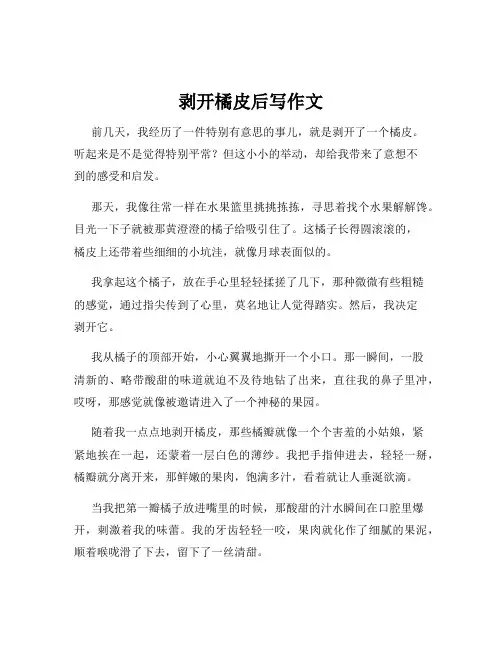 剥开橘皮后写作文

前几天，我经历了一件特别有意思的事儿，就是剥开了一个橘皮。听起来是不是觉得特别平常？但这小小的举动，却给我带来了意想不到的感受和启发。

那天，我像往常一样在水果篮里挑挑拣拣，寻思着找个水果解解馋。目光一下子就被那黄澄澄的橘子给吸引住了。这橘子长得圆滚滚的，橘皮上还带着些细细的小坑洼，就像月球表面似的。

我拿起这个橘子，放在手心里轻轻揉搓了几下，那种微微有些粗糙的感觉，通过指尖传到了心里，莫名地让人觉得踏实。然后，我决定剥开它。

我从橘子的顶部开始，小心翼翼地撕开一个小口。那一瞬间，一股清新的、略带酸甜的味道就迫不及待地钻了出来，直往我的鼻子里冲，哎呀，那感觉就像被邀请进入了一个神秘的果园。

随着我一点点地剥开橘皮，那些橘瓣就像一个个害羞的小姑娘，紧紧地挨在一起，还蒙着一层白色的薄纱。我把手指伸进去，轻轻一掰，橘瓣就分离开来，那鲜嫩的果肉，饱满多汁，看着就让人垂涎欲滴。

当我把第一瓣橘子放进嘴里的时候，那酸甜的汁水瞬间在口腔里爆开，刺激着我的味蕾。我的牙齿轻轻一咬，果肉就化作了细腻的果泥，顺着喉咙滑了下去，留下了一丝清甜。